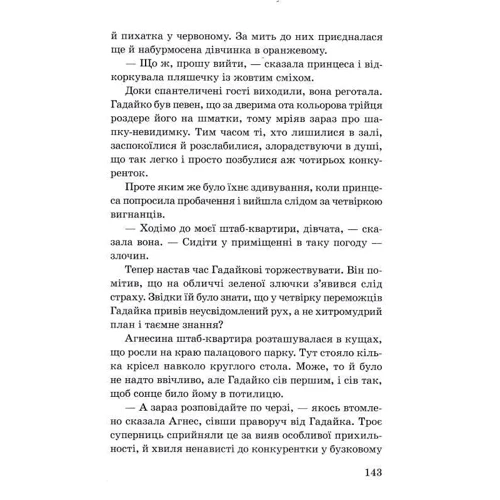 й пихатка у червоному. За мить до них приєдналася ще й набурмосена дівчинка в оранжевому.

— Що ж, прошу вийти, — сказала принцеса і відкоркувала пляшечку із жовтим сміхом.

Доки спантеличені гості виходили, вона реготала. Гадайко був певен, що за дверима ота кольорова трійця роздере його на шматки, тому мріяв зараз про шапку-невидимку. Тим часом ті, хто лишилися в залі, заспокоїлися й розслабилися, злорадствуючи в душі, що так легко і просто позбулися аж чотирьох конкуренток.

Проте яким же було їхнє здивування, коли принцеса попросила пробачення і вийшла слідом за четвіркою вигнанців.

— Ходімо до моєї штаб-квартири, дівчата, — сказала вона. — Сидіти у приміщенні в таку погоду — злочин.

Тепер настав час Гадайкові торжествувати. Він помітив, що на обличчі зеленої злючки з'явився слід страху. Звідки їй було знати, що у четвірку переможців Гадайка привів неусвідомлений рух, а не хитромудрий план і таємне знання?

Агнесина штаб-квартира розташувалася в кущах, що росли на краю палацового парку. Тут стояло кілька крісел навколо круглого стола. Може, то й було не надто ввічливо, але Гадайко сів першим, і сів так, щоб сонце било йому в потилицю.

— А зараз розповідайте по черзі, — якось втомлено сказала Агнес, сівши праворуч від Гадайка. Троє суперниць сприйняли це за вияв особливої прихильності, й хвиля ненависті до конкурентки у бузковому

143